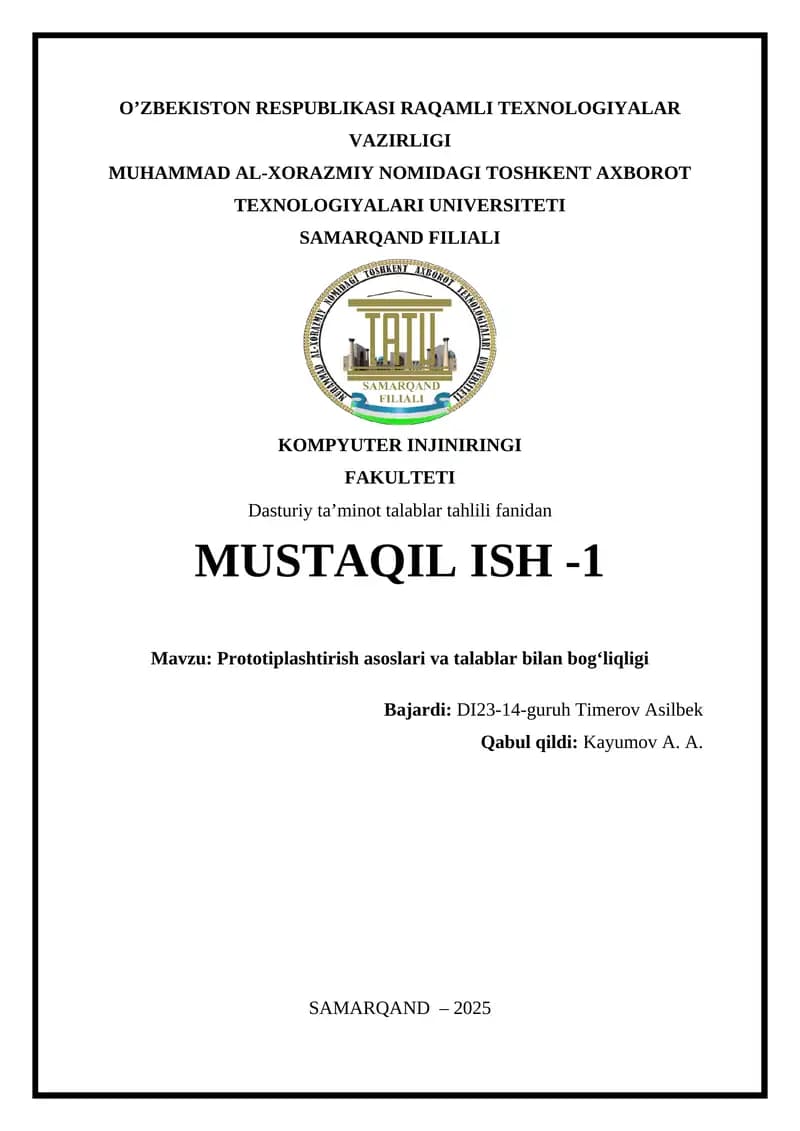 O’ZBEKISTON RESPUBLIKASI RAQAMLI TEXNOLOGIYALAR VAZIRLIGI
MUHAMMAD AL-XORAZMIY NOMIDAGI TOSHKENT AXBOROT TEXNOLOGIYALARI UNIVERSITETI
SAMARQAND FILIALI

MUHAMMAD AL-XORAZMIY NOMIDAGI TOSHKENT AXBOROT TEXNOLOGIYALARI UNIVERSITETI
TATU
SAMARQAND FILIALI

KOMPYUTER INJINIRINGI
FAKULTETI
Dasturiy ta’minot talablar tahlili fanidan

MUSTAQIL ISH -1

Mavzu: Prototiplashtirish asoslari va talablar bilan bog‘liqligi

Bajardi: DI23-14-guruh Timerov Asilbek
Qabul qildi: Kayumov A. A.

SAMARQAND – 2025